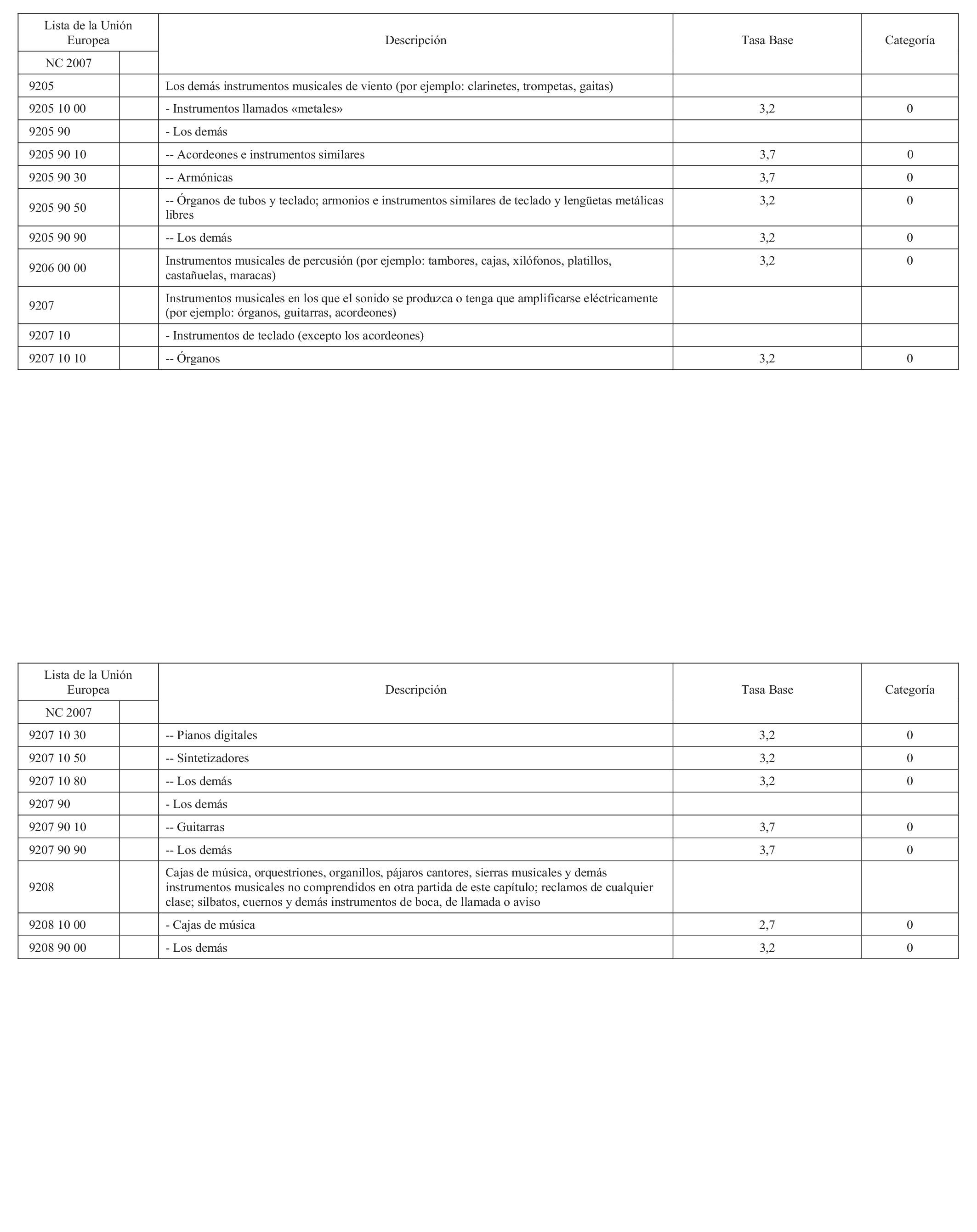 | Lista de la Unión Europea | | Descripción | Tasa Base | Categoría |
|---|---|---|---|---|
| NC 2007 | | | | |
| 9205 | | Los demás instrumentos musicales de viento (por ejemplo: clarinetes, trompetas, gaitas) | | |
| 9205 10 00 | | - Instrumentos llamados «metales» | 3,2 | 0 |
| 9205 90 | | - Los demás | | |
| 9205 90 10 | | -- Acordeones e instrumentos similares | 3,7 | 0 |
| 9205 90 30 | | -- Armónicas | 3,7 | 0 |
| 9205 90 50 | | -- Órganos de tubos y teclado; armonios e instrumentos similares de teclado y lengüetas metálicas libres | 3,2 | 0 |
| 9205 90 90 | | -- Los demás | 3,2 | 0 |
| 9206 00 00 | | Instrumentos musicales de percusión (por ejemplo: tambores, cajas, xilófonos, platillos, castañuelas, maracas) | 3,2 | 0 |
| 9207 | | Instrumentos musicales en los que el sonido se produzca o tenga que amplificarse eléctricamente (por ejemplo: órganos, guitarras, acordeones) | | |
| 9207 10 | | - Instrumentos de teclado (excepto los acordeones) | | |
| 9207 10 10 | | -- Órganos | 3,2 | 0 |

| Lista de la Unión Europea | | Descripción | Tasa Base | Categoría |
|---|---|---|---|---|
| NC 2007 | | | | |
| 9207 10 30 | | -- Pianos digitales | 3,2 | 0 |
| 9207 10 50 | | -- Sintetizadores | 3,2 | 0 |
| 9207 10 80 | | -- Los demás | 3,2 | 0 |
| 9207 90 | | - Los demás | | |
| 9207 90 10 | | -- Guitarras | 3,7 | 0 |
| 9207 90 90 | | -- Los demás | 3,7 | 0 |
| 9208 | | Cajas de música, orquestriones, organillos, pájaros cantores, sierras musicales y demás instrumentos musicales no comprendidos en otra partida de este capítulo; reclamos de cualquier clase; silbatos, cuernos y demás instrumentos de boca, de llamada o aviso | | |
| 9208 10 00 | | - Cajas de música | 2,7 | 0 |
| 9208 90 00 | | - Los demás | 3,2 | 0 |